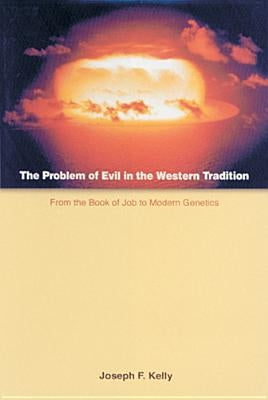 The Problem of Evil in the Western Tradition

From the Book of Job to Modern Genetics

Joseph F. Kelly